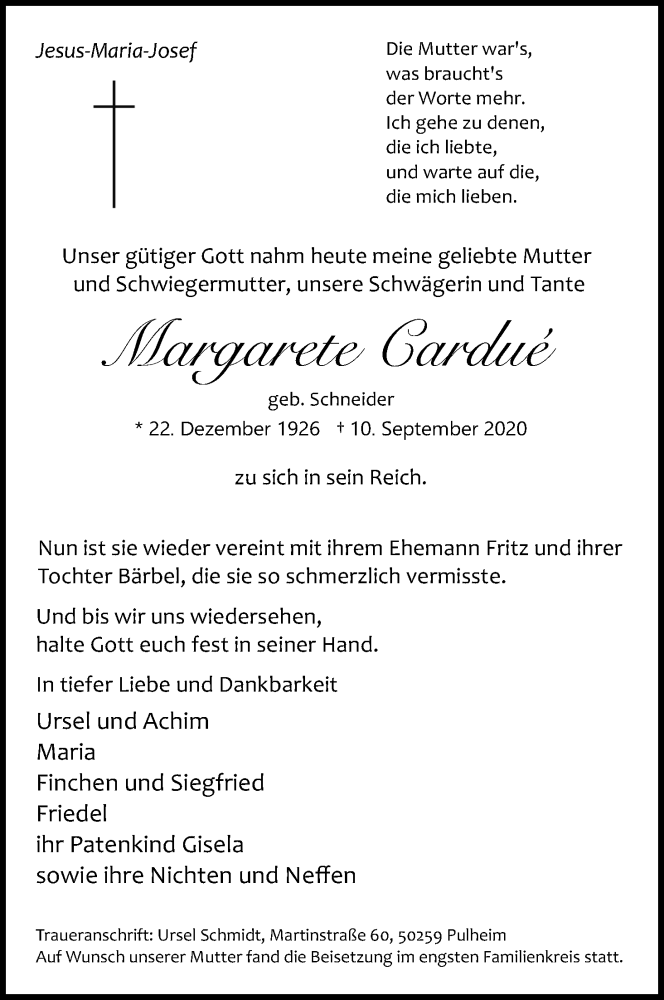 Jesus-Maria-Josef

Die Mutter war's,
was braucht's
der Worte mehr.
Ich gehe zu denen,
die ich liebte,
und warte auf die,
die mich lieben.

Unser gütiger Gott nahm heute meine geliebte Mutter und Schwiegermutter, unsere Schwägerin und Tante

Margarete Cardué

geb. Schneider

* 22. Dezember 1926 † 10. September 2020

zu sich in sein Reich.

Nun ist sie wieder vereint mit ihrem Ehemann Fritz und ihrer Tochter Bärbel, die sie so schmerzlich vermisste.

Und bis wir uns wiedersehen,
halte Gott euch fest in seiner Hand.

In tiefer Liebe und Dankbarkeit

Ursel und Achim
Maria
Finchen und Siegfried
Friedel
ihr Patenkind Gisela
sowie ihre Nichten und Neffen

Traueranschrift: Ursel Schmidt, Martinstraße 60, 50259 Pulheim
Auf Wunsch unserer Mutter fand die Beisetzung im engsten Familienkreis statt.